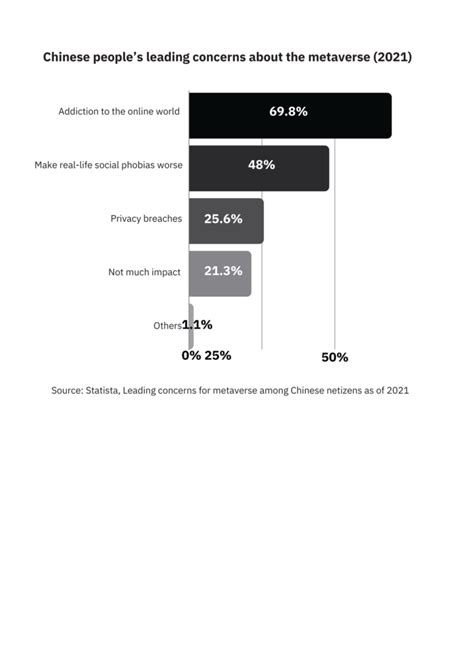 Chinese people's leading concerns about the metaverse (2021)

Addiction to the online world 69.8%

Make real-life social phobias worse 48%

Privacy breaches 25.6%

Not much impact 21.3%

Others 1.1%

0% 25% 50%

Source: Statista, Leading concerns for metaverse among Chinese netizens as of 2021